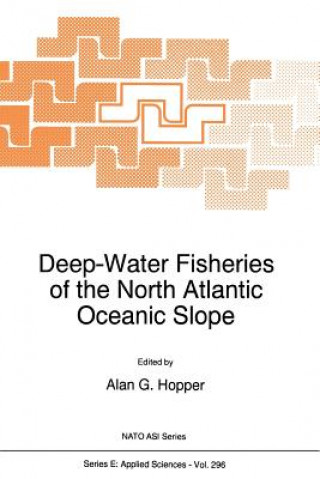 Deep-Water Fisheries of the North Atlantic Oceanic Slope

Edited by

Alan G. Hopper

NATO ASI Series

Series E: Applied Sciences - Vol. 296